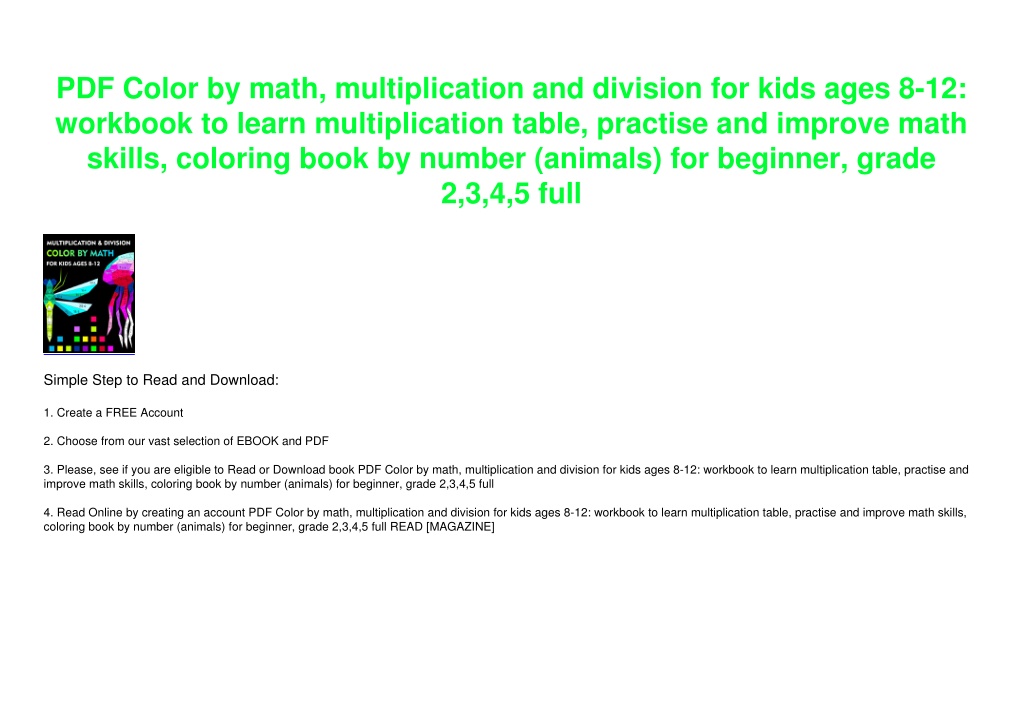 PDF Color by math, multiplication and division for kids ages 8-12: workbook to learn multiplication table, practise and improve math skills, coloring book by number (animals) for beginner, grade 2,3,4,5 full

MULTIPLICATION & DIVISION
COLOR BY MATH
FOR KIDS AGES 8-12

Simple Step to Read and Download:

1. Create a FREE Account

2. Choose from our vast selection of EBOOK and PDF

3. Please, see if you are eligible to Read or Download book PDF Color by math, multiplication and division for kids ages 8-12: workbook to learn multiplication table, practise and improve math skills, coloring book by number (animals) for beginner, grade 2,3,4,5 full

4. Read Online by creating an account PDF Color by math, multiplication and division for kids ages 8-12: workbook to learn multiplication table, practise and improve math skills, coloring book by number (animals) for beginner, grade 2,3,4,5 full READ [MAGAZINE]